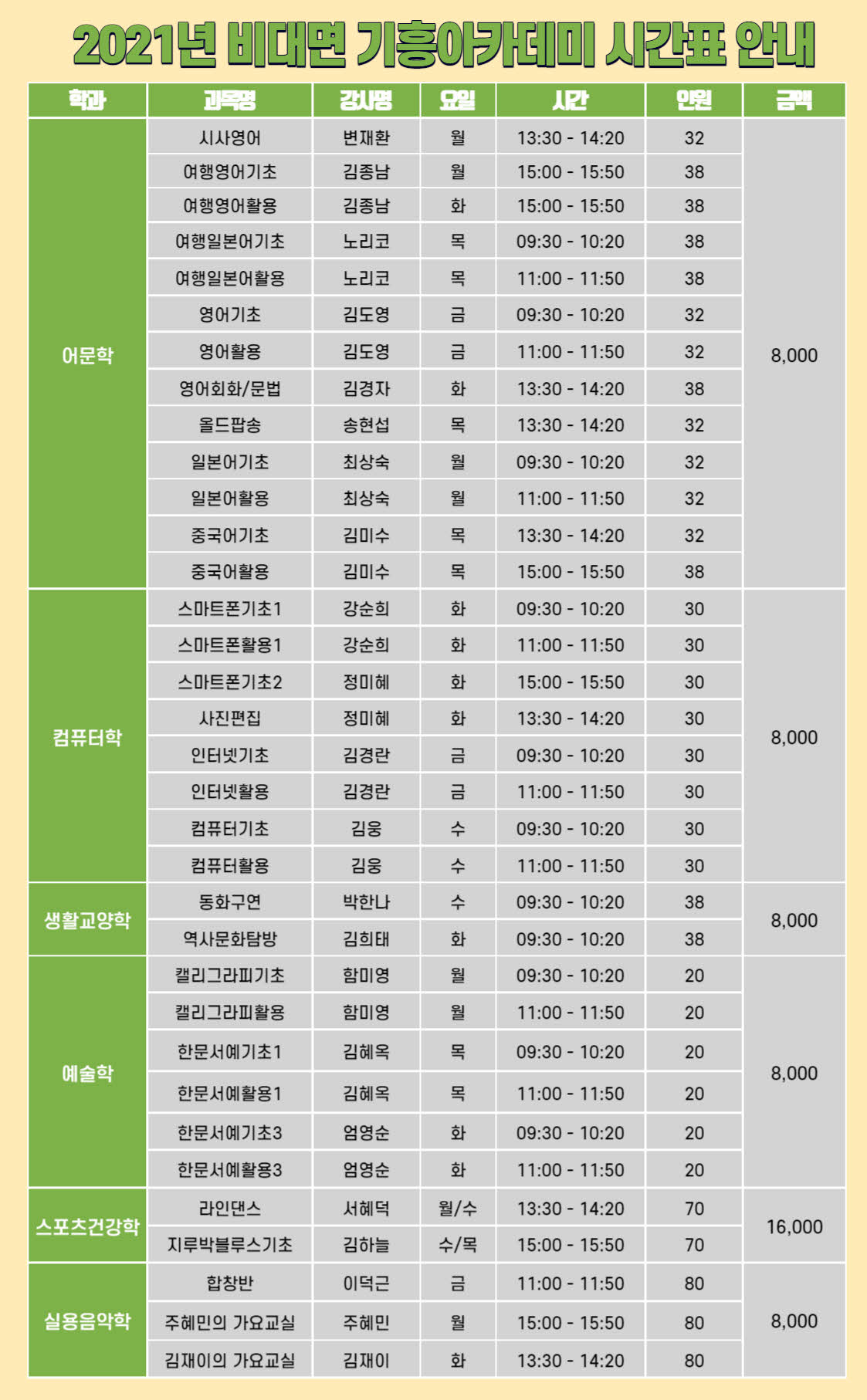 2021년 비대면 기흥아카데미 시간표 안내

| 학과 | 과목명 | 강사명 | 요일 | 시간 | 인원 | 금액 |
|---|---|---|---|---|---|---|
| 어문학 | 시사영어 | 변재환 | 월 | 13:30 - 14:20 | 32 | 8,000 |
| | 여행영어기초 | 김종남 | 월 | 15:00 - 15:50 | 38 | |
| | 여행영어활용 | 김종남 | 화 | 15:00 - 15:50 | 38 | |
| | 여행일본어기초 | 노리코 | 목 | 09:30 - 10:20 | 38 | |
| | 여행일본어활용 | 노리코 | 목 | 11:00 - 11:50 | 38 | |
| | 영어기초 | 김도영 | 금 | 09:30 - 10:20 | 32 | |
| | 영어활용 | 김도영 | 금 | 11:00 - 11:50 | 32 | |
| | 영어회화/문법 | 김경자 | 화 | 13:30 - 14:20 | 38 | |
| | 올드팝송 | 송현섭 | 목 | 13:30 - 14:20 | 32 | |
| | 일본어기초 | 최상숙 | 월 | 09:30 - 10:20 | 32 | |
| | 일본어활용 | 최상숙 | 월 | 11:00 - 11:50 | 32 | |
| | 중국어기초 | 김미수 | 목 | 13:30 - 14:20 | 32 | |
| | 중국어활용 | 김미수 | 목 | 15:00 - 15:50 | 38 | |
| 컴퓨터학 | 스마트폰기초1 | 강순희 | 화 | 09:30 - 10:20 | 30 | 8,000 |
| | 스마트폰활용1 | 강순희 | 화 | 11:00 - 11:50 | 30 | |
| | 스마트폰기초2 | 정미혜 | 화 | 15:00 - 15:50 | 30 | |
| | 사진편집 | 정미혜 | 화 | 13:30 - 14:20 | 30 | |
| | 인터넷기초 | 김경란 | 금 | 09:30 - 10:20 | 30 | |
| | 인터넷활용 | 김경란 | 금 | 11:00 - 11:50 | 30 | |
| | 컴퓨터기초 | 김웅 | 수 | 09:30 - 10:20 | 30 | |
| | 컴퓨터활용 | 김웅 | 수 | 11:00 - 11:50 | 30 | |
| 생활교양학 | 동화구연 | 박한나 | 수 | 09:30 - 10:20 | 38 | 8,000 |
| | 역사문화탐방 | 김희태 | 화 | 09:30 - 10:20 | 38 | |
| 예술학 | 캘리그라피기초 | 함미영 | 월 | 09:30 - 10:20 | 20 | 8,000 |
| | 캘리그라피활용 | 함미영 | 월 | 11:00 - 11:50 | 20 | |
| | 한문서예기초1 | 김혜옥 | 목 | 09:30 - 10:20 | 20 | |
| | 한문서예활용1 | 김혜옥 | 목 | 11:00 - 11:50 | 20 | |
| | 한문서예기초3 | 엄영순 | 화 | 09:30 - 10:20 | 20 | |
| | 한문서예활용3 | 엄영순 | 화 | 11:00 - 11:50 | 20 | |
| 스포츠건강학 | 라인댄스 | 서혜덕 | 월/수 | 13:30 - 14:20 | 70 | 16,000 |
| | 지루박블루스기초 | 김하늘 | 수/목 | 15:00 - 15:50 | 70 | |
| 실용음악학 | 합창반 | 이덕근 | 금 | 11:00 - 11:50 | 80 | 8,000 |
| | 주혜민의 가요교실 | 주혜민 | 월 | 15:00 - 15:50 | 80 | |
| | 김재이의 가요교실 | 김재이 | 화 | 13:30 - 14:20 | 80 | |